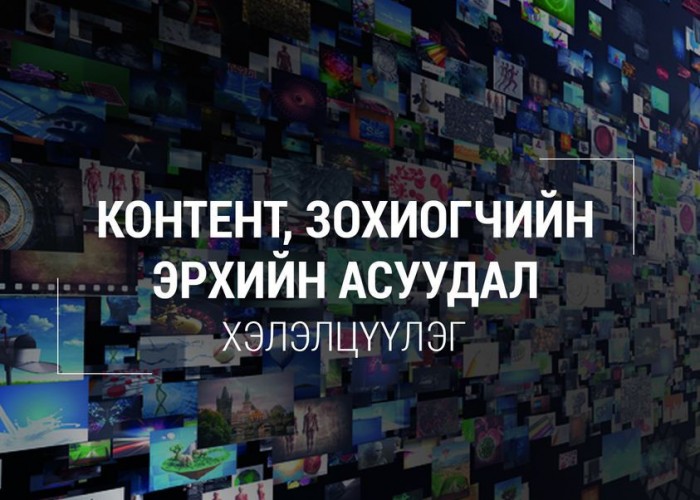 КОНТЕНТ, ЗОХИОГЧИЙН ЭРХИЙН АСУУДАЛ
ХЭЛЭЛЦҮҮЛЭГ